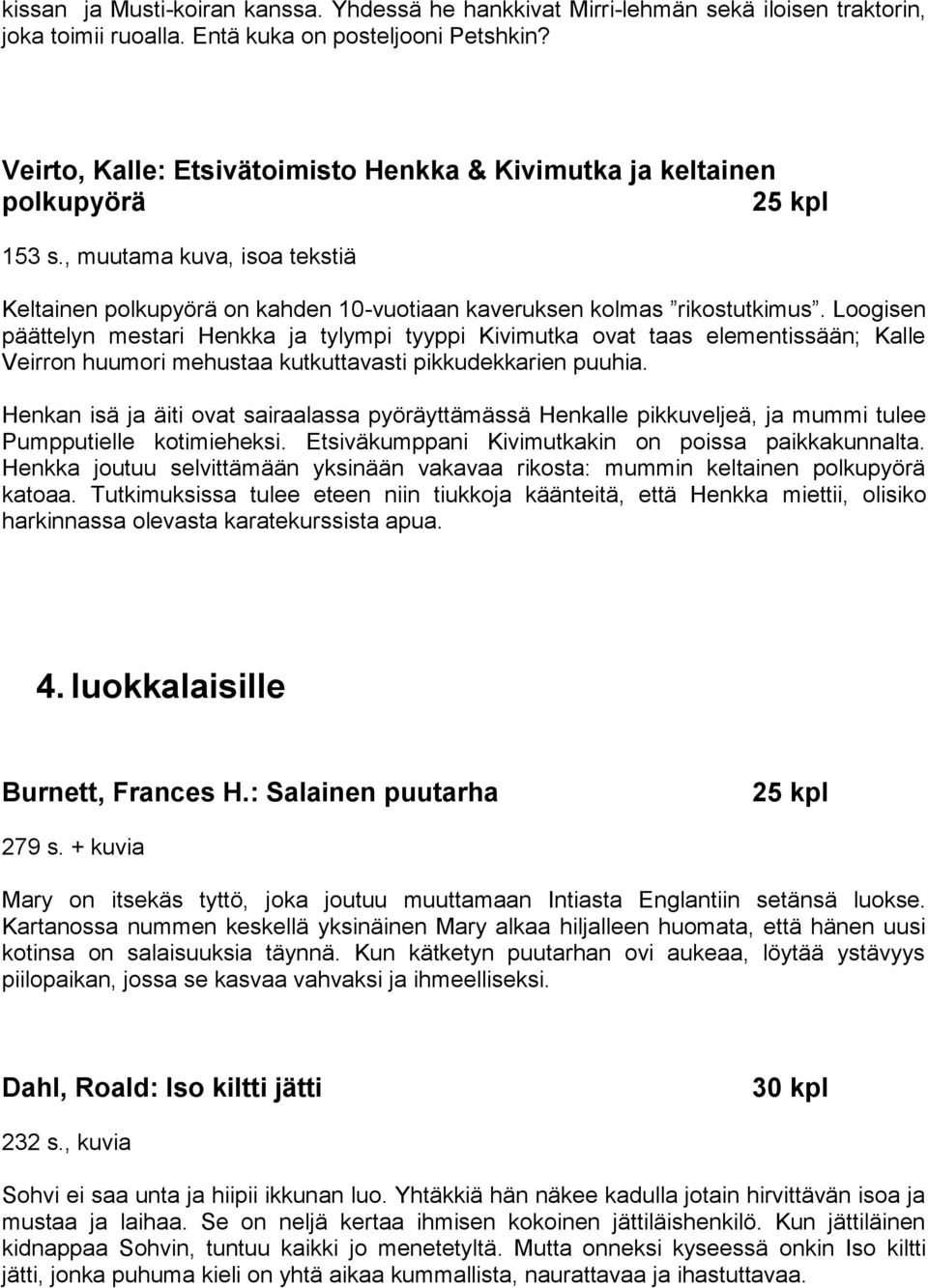 kissan ja Musti-koiran kanssa. Yhdessä he hankkivat Mirri-lehmän sekä iloisen traktorin, joka toimii ruoalla. Entä kuka on posteljooni Petshkin?

Veirto, Kalle: Etsivätoimisto Henkka & Kivimutka ja keltainen polkupyörä 25 kpl

153 s., muutama kuva, isoa tekstiä

Keltainen polkupyörä on kahden 10-vuotiaan kaveruksen kolmas ”rikostutkimus”. Loogisen päättelyn mestari Henkka ja tylympi tyyppi Kivimutka ovat taas elementissään; Kalle Veirron huumori mehustaa kutkuttavasti pikkudekkarien puuhia.

Henkan isä ja äiti ovat sairaalassa pyöräyttämässä Henkalle pikkuveljeä, ja mummi tulee Pumpputielle kotimieheksi. Etsiväkumppani Kivimutkakin on poissa paikkakunnalta. Henkka joutuu selvittämään yksinään vakavaa rikosta: mummin keltainen polkupyörä katoaa. Tutkimuksissa tulee eteen niin tiukkoja käänteitä, että Henkka miettii, olisiko harkinnassa olevasta karatekurssista apua.

4. luokkalaisille

Burnett, Frances H.: Salainen puutarha 25 kpl

279 s. + kuvia

Mary on itsekäs tyttö, joka joutuu muuttamaan Intiasta Englantiin setänsä luokse. Kartanossa nummen keskellä yksinäinen Mary alkaa hiljalleen huomata, että hänen uusi kotinsa on salaisuuksia täynnä. Kun kätketyn puutarhan ovi aukeaa, löytää ystävyys piilopaikan, jossa se kasvaa vahvaksi ja ihmeelliseksi.

Dahl, Roald: Iso kiltti jätti 30 kpl

232 s., kuvia

Sohvi ei saa unta ja hiipii ikkunan luo. Yhtäkkiä hän näkee kadulla jotain hirvittävän isoa ja mustaa ja laihaa. Se on neljä kertaa ihmisen kokoinen jättiläishenkilö. Kun jättiläinen kidnappaa Sohvin, tuntuu kaikki jo menetetyltä. Mutta onneksi kyseessä onkin Iso kiltti jätti, jonka puhuma kieli on yhtä aikaa kummallista, naurattavaa ja ihastuttavaa.